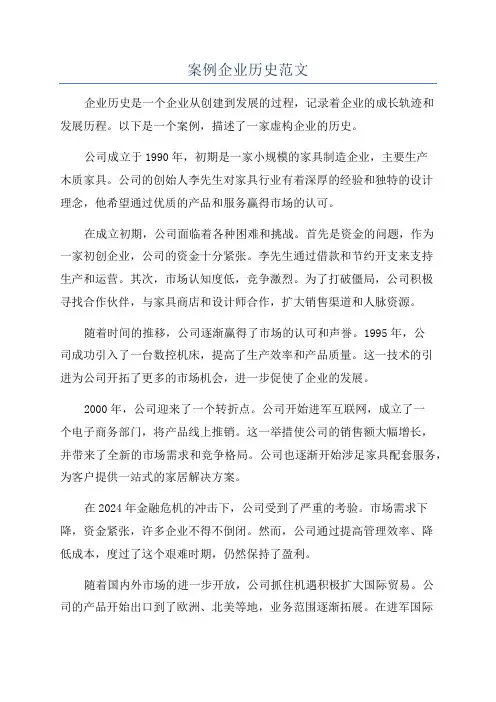 案例企业历史范文

企业历史是一个企业从创建到发展的过程，记录着企业的成长轨迹和发展历程。以下是一个案例，描述了一家虚构企业的历史。

公司成立于1990年，初期是一家小规模的家具制造企业，主要生产木质家具。公司的创始人李先生对家具行业有着深厚的经验和独特的设计理念，他希望通过优质的产品和服务赢得市场的认可。

在成立初期，公司面临着各种困难和挑战。首先是资金的问题，作为一家初创企业，公司的资金十分紧张。李先生通过借款和节约开支来支持生产和运营。其次，市场认知度低，竞争激烈。为了打破僵局，公司积极寻找合作伙伴，与家具商店和设计师合作，扩大销售渠道和人脉资源。

随着时间的推移，公司逐渐赢得了市场的认可和声誉。1995年，公司成功引入了一台数控机床，提高了生产效率和产品质量。这一技术的引进为公司开拓了更多的市场机会，进一步促使了企业的发展。

2000年，公司迎来了一个转折点。公司开始进军互联网，成立了一个电子商务部门，将产品线上推销。这一举措使公司的销售额大幅增长，并带来了全新的市场需求和竞争格局。公司也逐渐开始涉足家具配套服务，为客户提供一站式的家居解决方案。

在2024年金融危机的冲击下，公司受到了严重的考验。市场需求下降，资金紧张，许多企业不得不倒闭。然而，公司通过提高管理效率、降低成本，度过了这个艰难时期，仍然保持了盈利。

随着国内外市场的进一步开放，公司抓住机遇积极扩大国际贸易。公司的产品开始出口到了欧洲、北美等地，业务范围逐渐拓展。在进军国际